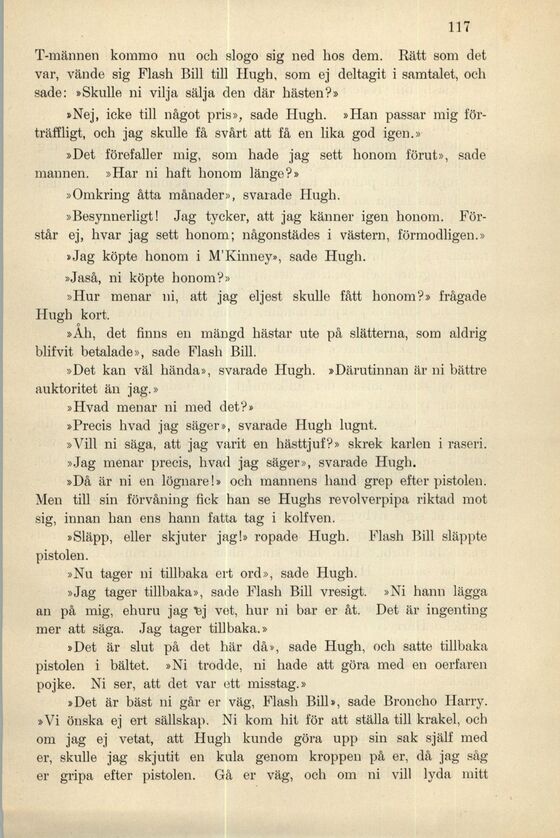 117

T-männen kommo nu och slogo sig ned hos dem. Rätt som det var, vände sig Flash Bill till Hugh, som ej deltagit i samtalet, och sade: »Skulle ni vilja sälja den där hästen?»

»Nej, icke till något pris», sade Hugh. »Han passar mig förträffligt, och jag skulle få svårt att få en lika god igen.»

»Det förefaller mig, som hade jag sett honom förut», sade mannen. »Har ni haft honom länge?»

»Omkring åtta månader», svarade Hugh.

»Besynnerligt! Jag tycker, att jag känner igen honom. Förstår ej, hvar jag sett honom; någonstädes i västern, förmodligen.»

»Jag köpte honom i M'Kinney», sade Hugh.

»Jaså, ni köpte honom?»

»Hur menar ni, att jag eljest skulle fått honom?» frågade Hugh kort.

»Åh, det finns en mängd hästar ute på slätterna, som aldrig blifvit betalade», sade Flash Bill.

»Det kan väl hända», svarade Hugh. »Därutinnan är ni bättre auktoritet än jag.»

»Hvad menar ni med det?»

»Precis hvad jag säger», svarade Hugh lugnt.

»Vill ni säga, att jag varit en hästtjuf?» skrek karlen i raseri.

»Jag menar precis, hvad jag säger», svarade Hugh.

»Då är ni en lögnare!» och mannens hand grep efter pistolen. Men till sin förvåning fick han se Hughs revolverpipa riktad mot sig, innan han ens hann fatta tag i kolfven.

»Släpp, eller skjuter jag!» ropade Hugh. Flash Bill släppte pistolen.

»Nu tager ni tillbaka ert ord», sade Hugh.

»Jag tager tillbaka», sade Flash Bill vresigt. »Ni hann lägga an på mig, ehuru jag ej vet, hur ni bar er åt. Det är ingenting mer att säga. Jag tager tillbaka.»

»Det är slut på det här då», sade Hugh, och satte tillbaka pistolen i bältet. »Ni trodde, ni hade att göra med en oerfaren pojke. Ni ser, att det var ett misstag.»

»Det är bäst ni går er väg, Flash Bill», sade Broncho Harry. »Vi önska ej ert sällskap. Ni kom hit för att ställa till krakel, och om jag ej vetat, att Hugh kunde göra upp sin sak själf med er, skulle jag skjutit en kula genom kroppen på er, då jag såg er gripa efter pistolen. Gå er väg, och om ni vill lyda mitt